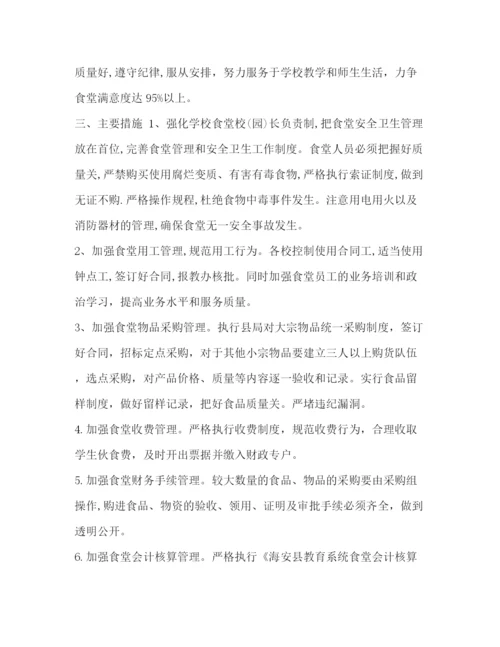 质量好,遵守纪律,服从安排，努力服务于学校教学和师生生活，力争食堂满意度达 95%以上。

三、主要措施 1、强化学校食堂校(园)长负责制,把食堂安全卫生管理放在首位,完善食堂管理和安全卫生工作制度。食堂人员必须把握好质量关,严禁购买使用腐烂变质、有害有毒食物,严格执行索证制度，做到无证不购.严格操作规程,杜绝食物中毒事件发生。注意用电用火以及消防器材的管理,确保食堂无一安全事故发生。

2、加强食堂用工管理,规范用工行为。各校控制使用合同工,适当使用钟点工,签订好合同,报教办核批。同时加强食堂员工的业务培训和政治学习，提高业务水平和服务质量。

3、加强食堂物品采购管理。执行县局对大宗物品统一采购制度，签订好合同，招标定点采购，对于其他小宗物品要建立三人以上购货队伍，选点采购，对产品价格、质量等内容逐一验收和记录。实行食品留样制度，做好留样记录，把好食品质量关。严堵违纪漏洞。

4. 加强食堂收费管理。严格执行收费制度，规范收费行为，合理收取学生伙食费，及时开出票据并缴入财政专户。

5. 加强食堂财务手续管理。较大数量的食品、物品的采购要由采购组操作,购进食品、物资的验收、领用、证明及审批手续必须齐全，做到透明公开。

6. 加强食堂会计核算管理。严格执行《海安县教育系统食堂会计核算